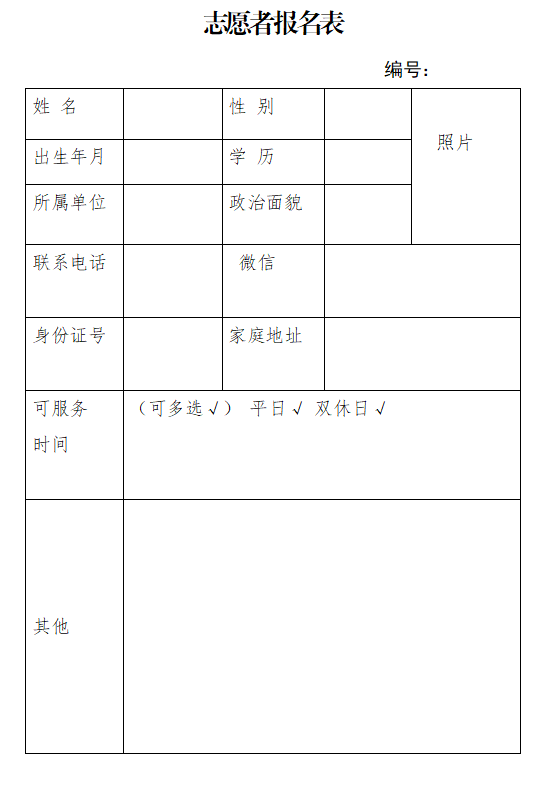 志愿者报名表

编号：

| 姓 名 | | 性 别 | | 照片 |
|---|---|---|---|---|
| 出生年月 | | 学 历 | | |
| 所属单位 | | 政治面貌 | | |
| 联系电话 | | 微信 | | |
| 身份证号 | | 家庭地址 | | |
| 可服务时间 | （可多选√） 平日√ 双休日√ | | | |
| 其他 | | | | |